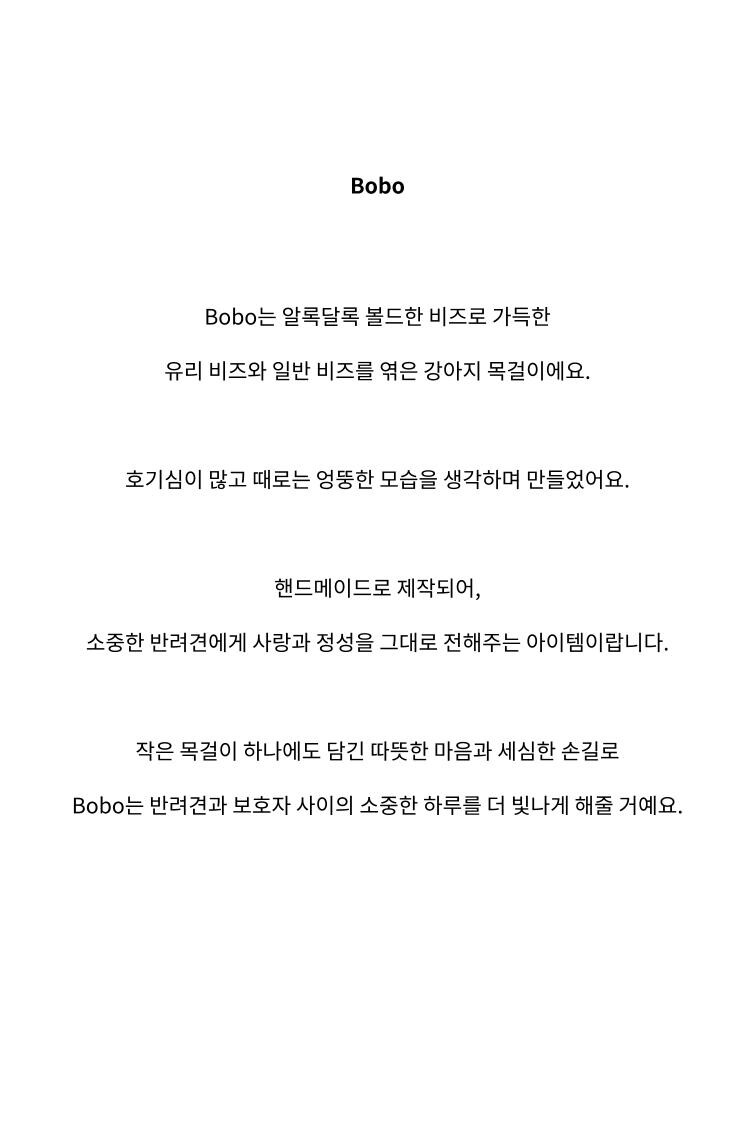 Bobo

Bobo는 알록달록 볼드한 비즈로 가득한

유리 비즈와 일반 비즈를 엮은 강아지 목걸이에요.

호기심이 많고 때로는 엉뚱한 모습을 생각하며 만들었어요.

핸드메이드로 제작되어,

소중한 반려견에게 사랑과 정성을 그대로 전해주는 아이템이랍니다.

작은 목걸이 하나에도 담긴 따뜻한 마음과 세심한 손길로

Bobo는 반려견과 보호자 사이의 소중한 하루를 더 빛나게 해줄 거예요.